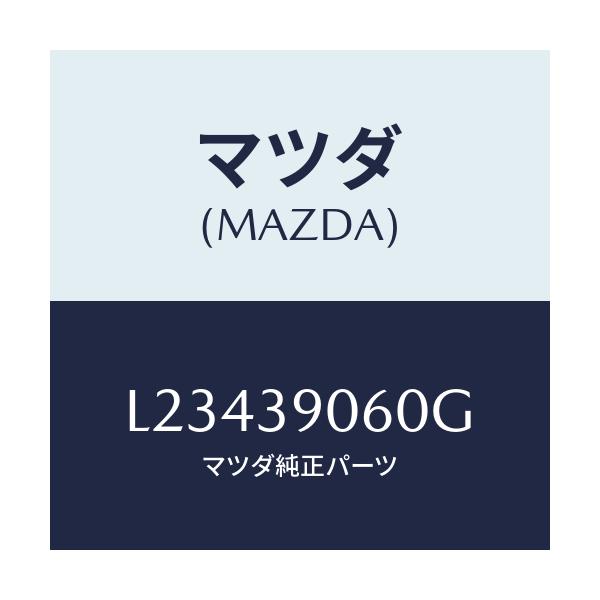 マツダ
(MAZDA)

L23439060G
マツダ純正パーツ